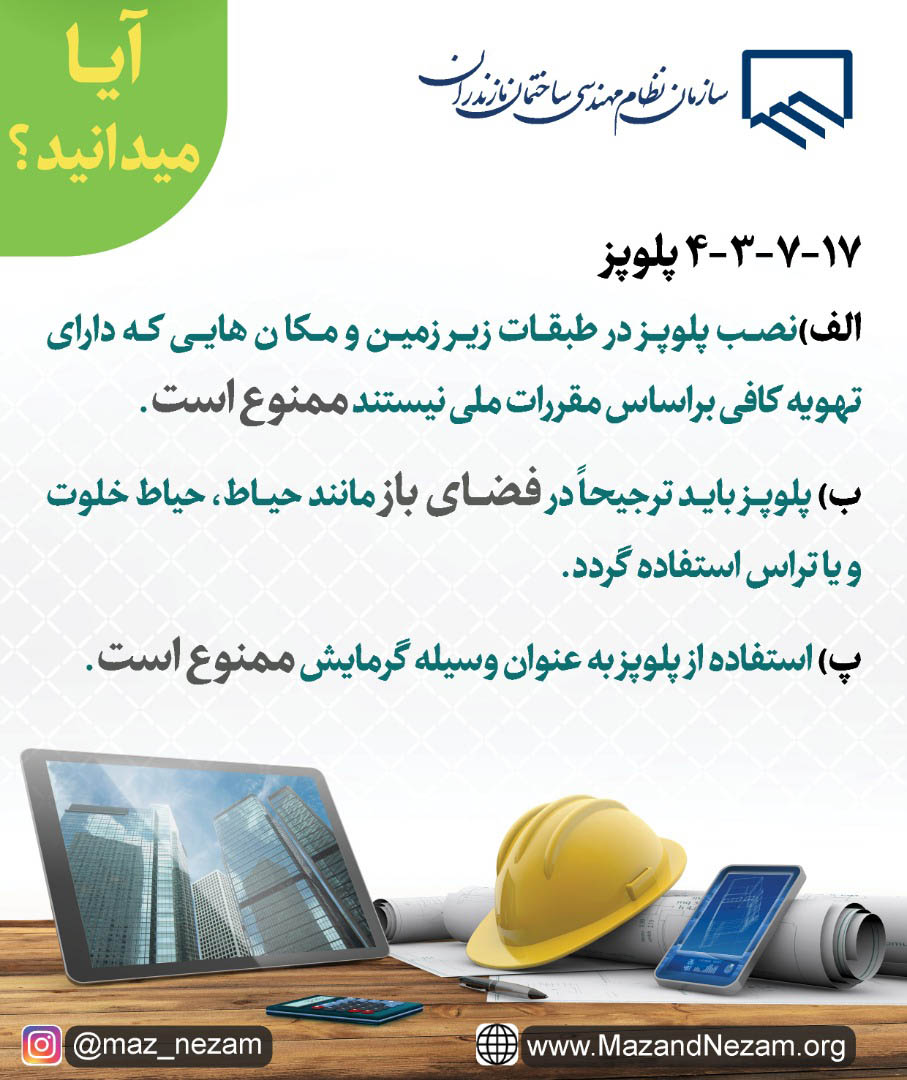 آیا میدانید؟

سازمان نظام مهندسی ساختمان مازندران

۱۷-۷-۳-۴ پلوپز

الف) نصب پلوپز در طبقات زیر زمین و مکا ن هایی که دارای تهویه کافی براساس مقررات ملی نیستند ممنوع است.

ب) پلوپز باید ترجیحاً در فضای باز مانند حیاط، حیاط خلوت و یا تراس استفاده گردد.

پ) استفاده از پلوپز به عنوان وسیله گرمایش ممنوع است.

@maz_nezam

www.MazandNezam.org